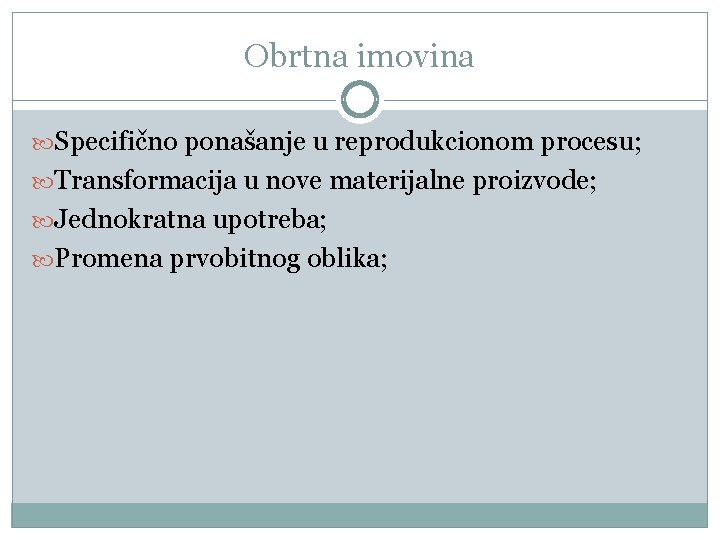 Obrtna imovina

Specifično ponašanje u reprodukcionom procesu;
Transformacija u nove materijalne proizvode;
Jednokratna upotreba;
Promena prvobitnog oblika;